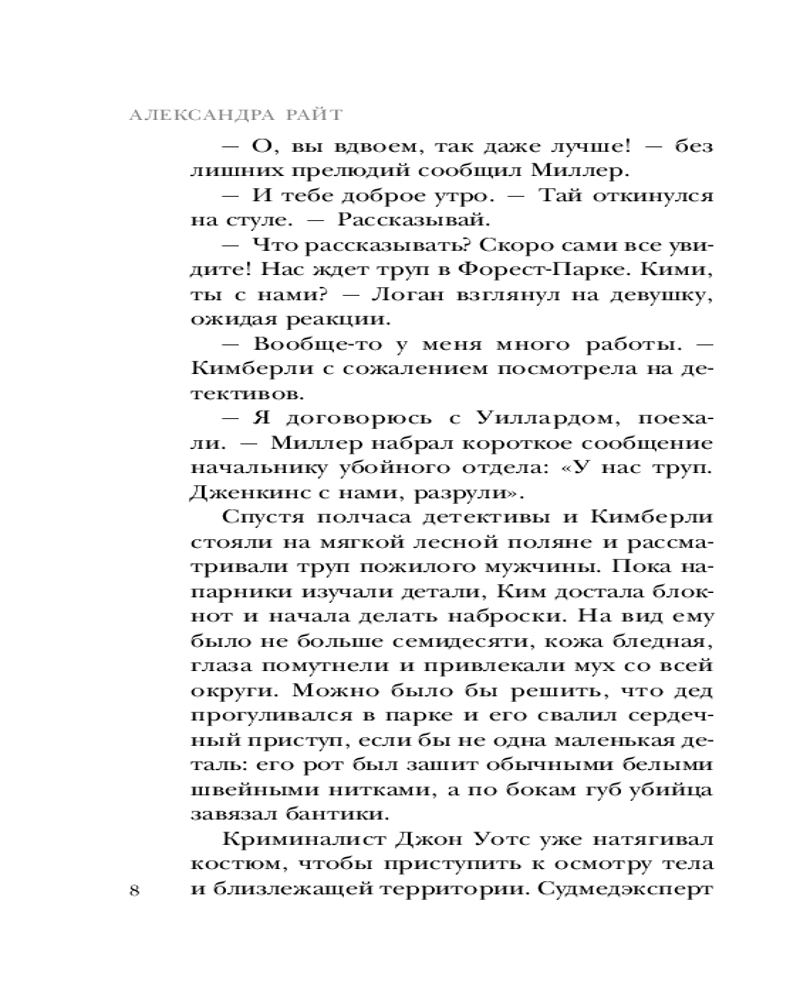 АЛЕКСАНДРА РАЙТ

— О, вы вдвоем, так даже лучше! — без лишних прелюдий сообщил Миллер.

— И тебе доброе утро. — Тай откинулся на стуле. — Рассказывай.

— Что рассказывать? Скоро сами все увидите! Нас ждет труп в Форест-Парке. Кими, ты с нами? — Логан взглянул на девушку, ожидая реакции.

— Вообще-то у меня много работы. — Кимберли с сожалением посмотрела на детективов.

— Я договорюсь с Уиллардом, поехали. — Миллер набрал короткое сообщение начальнику убойного отдела: «У нас труп. Дженкинс с нами, разрули».

Спустя полчаса детективы и Кимберли стояли на мягкой лесной поляне и рассматривали труп пожилого мужчины. Пока напарники изучали детали, Ким достала блокнот и начала делать наброски. На вид ему было не больше семидесяти, кожа бледная, глаза помутнели и привлекали мух со всей округи. Можно было бы решить, что дед прогуливался в парке и его свалил сердечный приступ, если бы не одна маленькая деталь: его рот был зашит обычными белыми швейными нитками, а по бокам губ убийца завязал бантики.

Криминалист Джон Уотс уже натягивал костюм, чтобы приступить к осмотру тела и близлежащей территории. Судмедэксперт

8